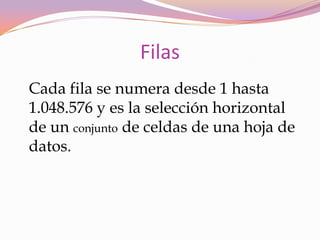 Filas

Cada fila se numera desde 1 hasta 1.048.576 y es la selección horizontal de un conjunto de celdas de una hoja de datos.